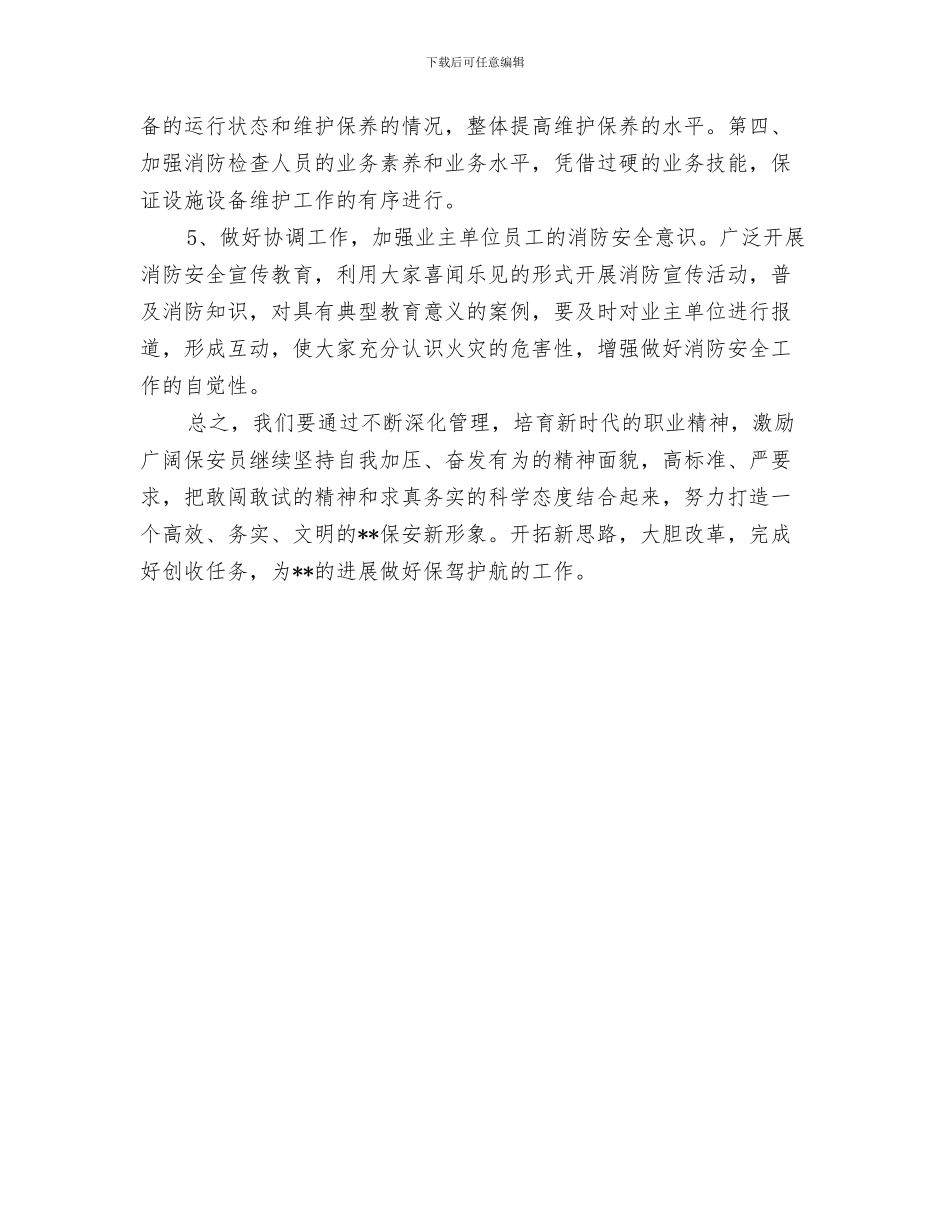 下载后可任意编辑

备的运行状态和维护保养的情况，整体提高维护保养的水平。第四、加强消防检查人员的业务素养和业务水平，凭借过硬的业务技能，保证设施设备维护工作的有序进行。

5、做好协调工作，加强业主单位员工的消防安全意识。广泛开展消防安全宣传教育，利用大家喜闻乐见的形式开展消防宣传活动，普及消防知识，对具有典型教育意义的案例，要及时对业主单位进行报道，形成互动，使大家充分认识火灾的危害性，增强做好消防安全工作的自觉性。

总之，我们要通过不断深化管理，培育新时代的职业精神，激励广阔保安员继续坚持自我加压、奋发有为的精神面貌，高标准、严要求，把敢闯敢试的精神和求真务实的科学态度结合起来，努力打造一个高效、务实、文明的**保安新形象。开拓新思路，大胆改革，完成好创收任务，为**的进展做好保驾护航的工作。